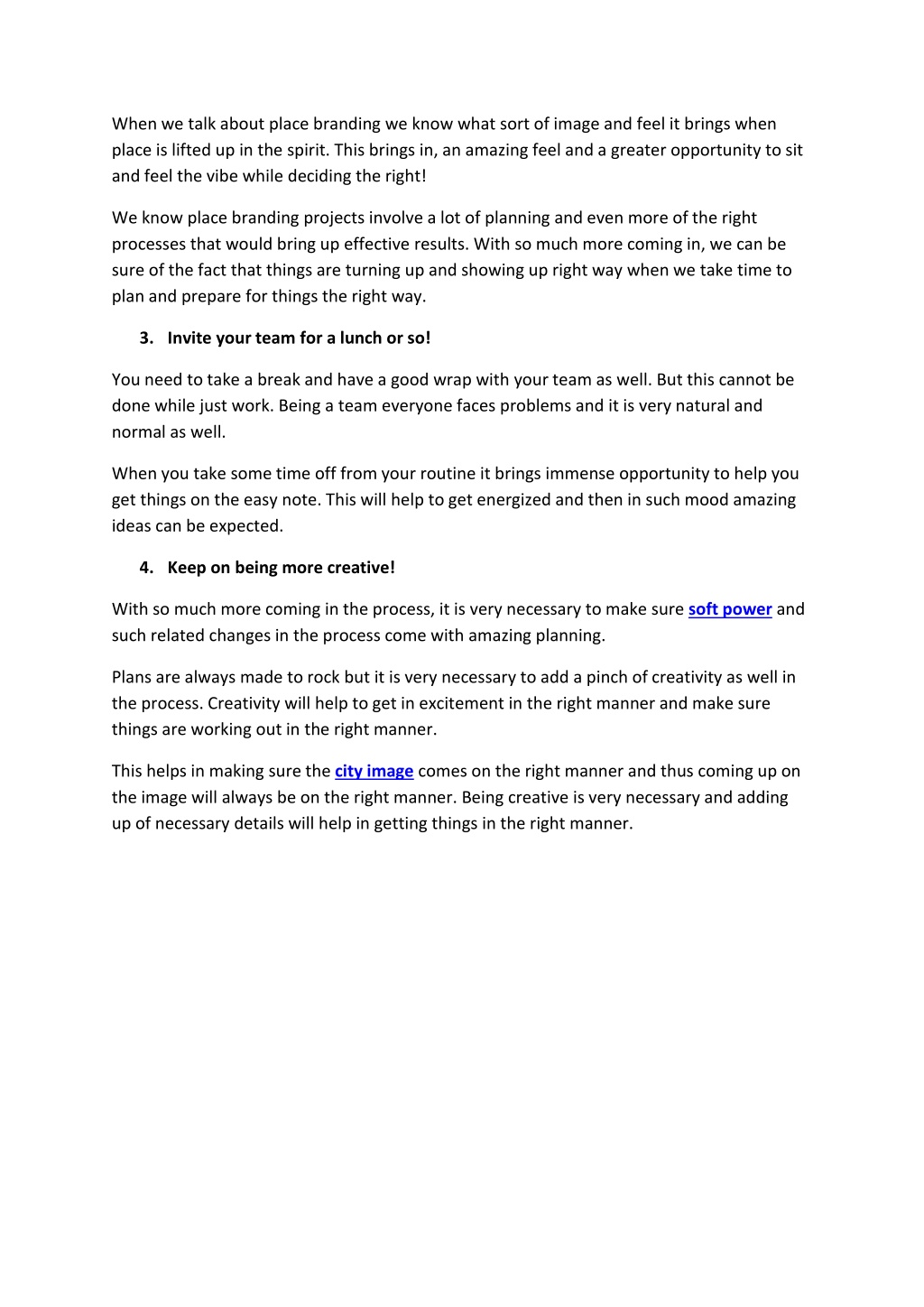 When we talk about place branding we know what sort of image and feel it brings when place is lifted up in the spirit. This brings in, an amazing feel and a greater opportunity to sit and feel the vibe while deciding the right!

We know place branding projects involve a lot of planning and even more of the right processes that would bring up effective results. With so much more coming in, we can be sure of the fact that things are turning up and showing up right way when we take time to plan and prepare for things the right way.

3. Invite your team for a lunch or so!

You need to take a break and have a good wrap with your team as well. But this cannot be done while just work. Being a team everyone faces problems and it is very natural and normal as well.

When you take some time off from your routine it brings immense opportunity to help you get things on the easy note. This will help to get energized and then in such mood amazing ideas can be expected.

4. Keep on being more creative!

With so much more coming in the process, it is very necessary to make sure soft power and such related changes in the process come with amazing planning.

Plans are always made to rock but it is very necessary to add a pinch of creativity as well in the process. Creativity will help to get in excitement in the right manner and make sure things are working out in the right manner.

This helps in making sure the city image comes on the right manner and thus coming up on the image will always be on the right manner. Being creative is very necessary and adding up of necessary details will help in getting things in the right manner.